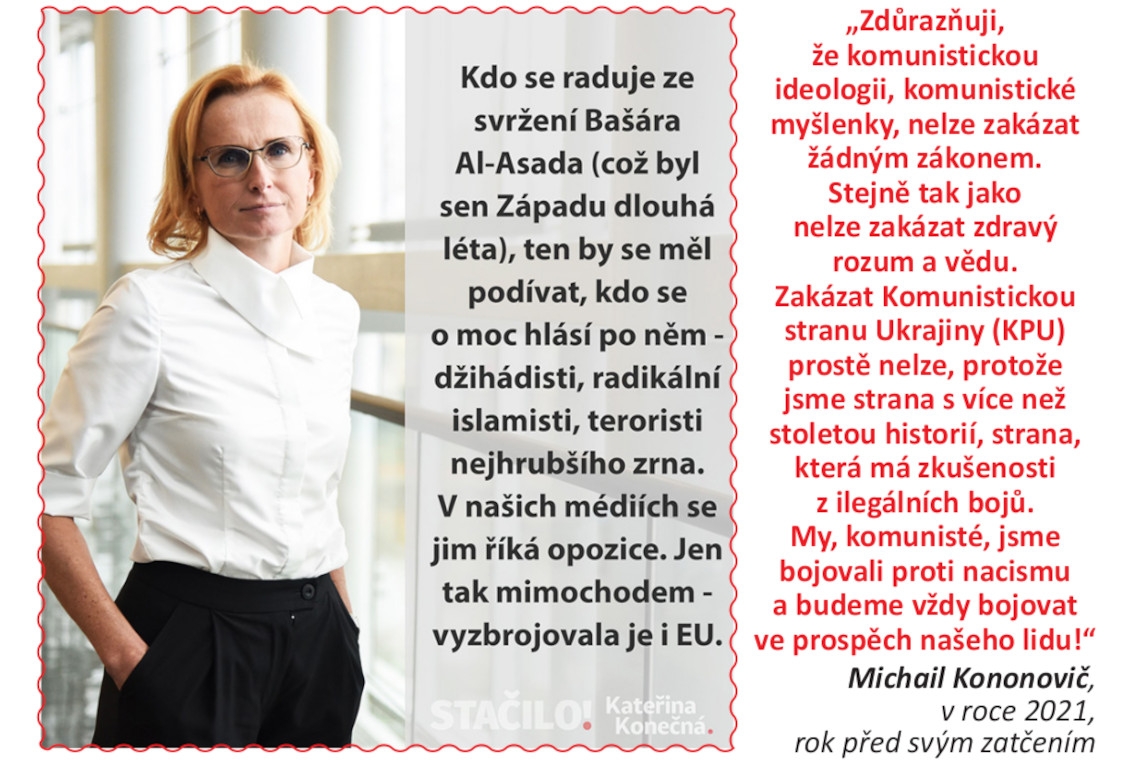 Kdo se raduje ze svržení Bašára Al-Asada (což byl sen Západu dlouhá léta), ten by se měl podívat, kdo se o moc hlásí po něm - džihádisti, radikální islamisti, teroristi nejhrubšího zrna. V našich médiích se jim říká opozice. Jen tak mimochodem - vyzbrojovala je i EU.

STAČILO! Kateřina Konečná.

„Zdůrazňuji, že komunistickou ideologii, komunistické myšlenky, nelze zakázat žádným zákonem. Stejně tak jako nelze zakázat zdravý rozum a vědu. Zakázat Komunistickou stranu Ukrajiny (KPU) prostě nelze, protože jsme strana s více než stoletou historií, strana, která má zkušenosti z ilegálních bojů. My, komunisté, jsme bojovali proti nacismu a budeme vždy bojovat ve prospěch našeho lidu!“

Michail Kononovič, v roce 2021, rok před svým zatčením